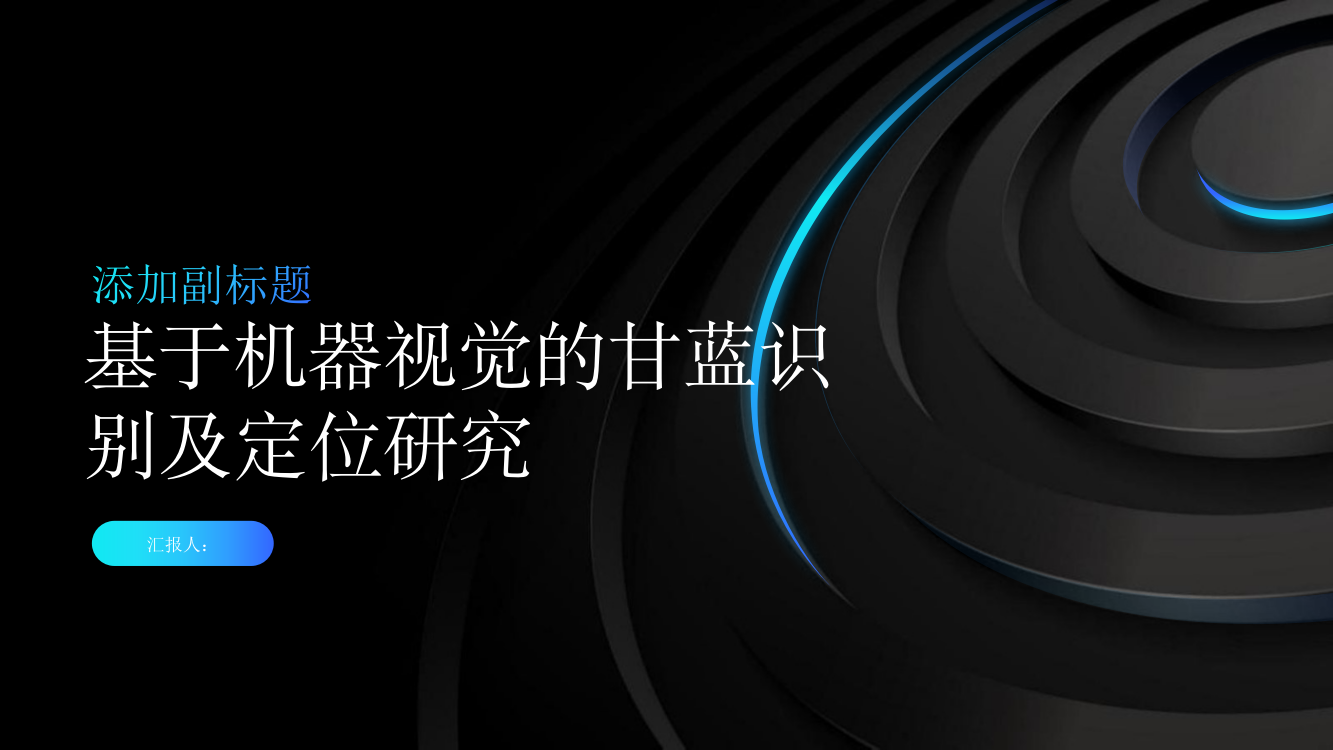 添加副标题

基于机器视觉的甘蓝识别及定位研究

汇报人：